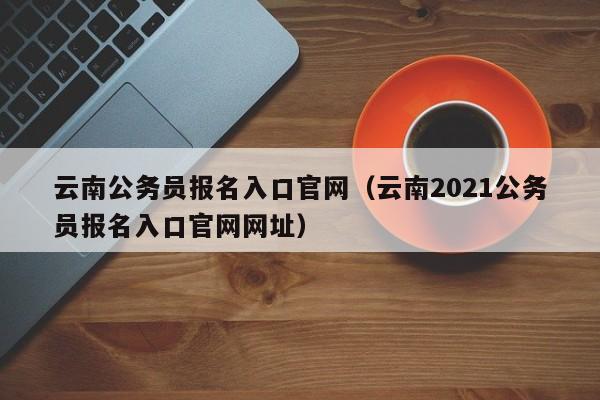 云南公务员报名入口官网（云南2021公务员报名入口官网网址）